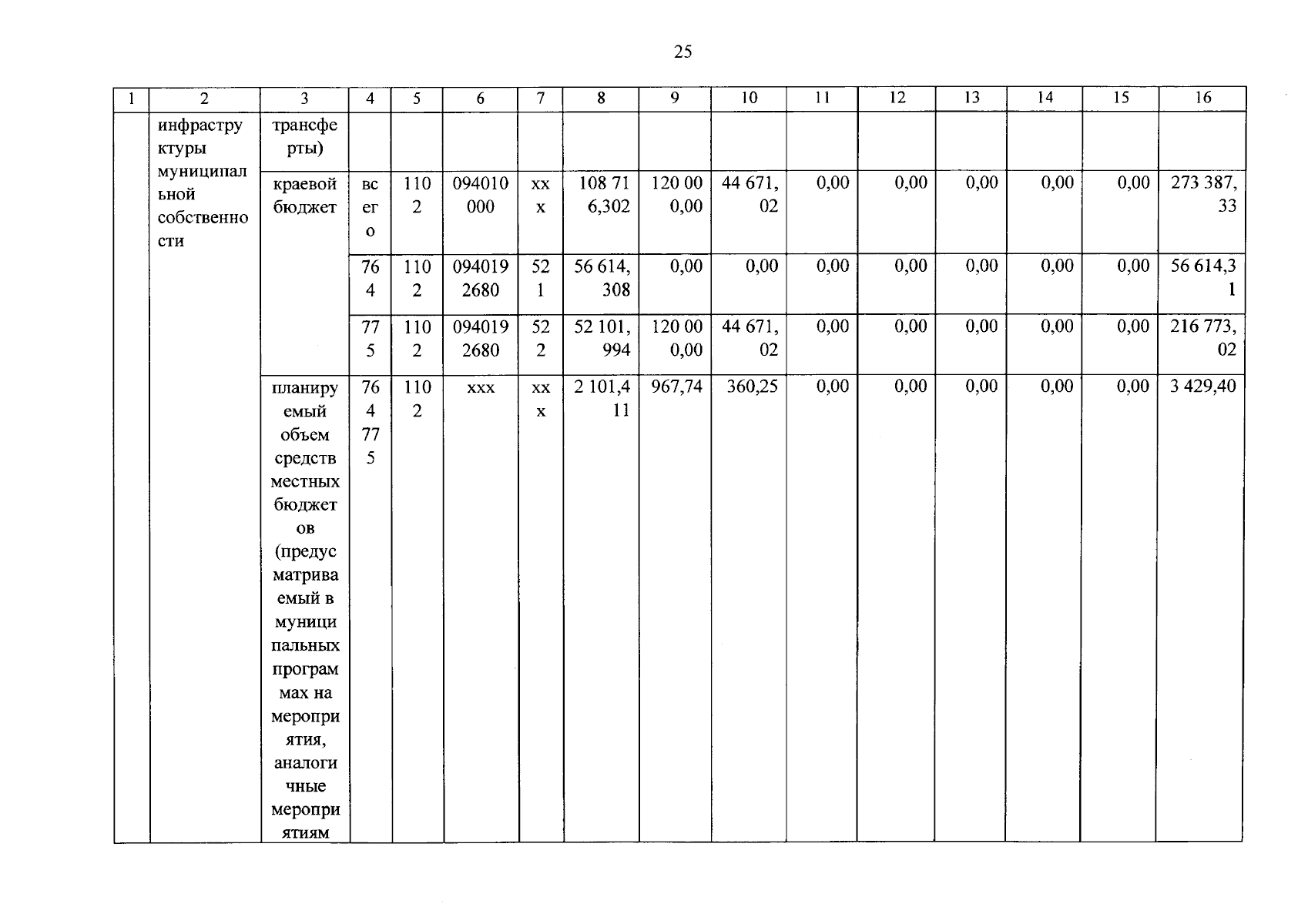 25

| 1 | 2 | 3 | 4 | 5 | 6 | 7 | 8 | 9 | 10 | 11 | 12 | 13 | 14 | 15 | 16 |
|---|---|---|---|---|---|---|---|---|---|---|---|---|---|---|---|
|  | инфраструктуры муниципальной собственности | трансферты) |  |  |  |  |  |  |  |  |  |  |  |  |  |
|  |  | краевой бюджет | всего | 1102 | 094010000 | ххх | 108 716,302 | 120 000,00 | 44 671,02 | 0,00 | 0,00 | 0,00 | 0,00 | 0,00 | 273 387,33 |
|  |  |  | 764 | 1102 | 0940192680 | 521 | 56 614,308 | 0,00 | 0,00 | 0,00 | 0,00 | 0,00 | 0,00 | 0,00 | 56 614,31 |
|  |  |  | 775 | 1102 | 0940192680 | 522 | 52 101,994 | 120 000,00 | 44 671,02 | 0,00 | 0,00 | 0,00 | 0,00 | 0,00 | 216 773,02 |
|  |  | планируемый объем средств местных бюджетов (предусматриваемый в муниципальных программах на мероприятия, аналогичные мероприятиям | 764 775 | 1102 | ххх | ххх | 2 101,411 | 967,74 | 360,25 | 0,00 | 0,00 | 0,00 | 0,00 | 0,00 | 3 429,40 |